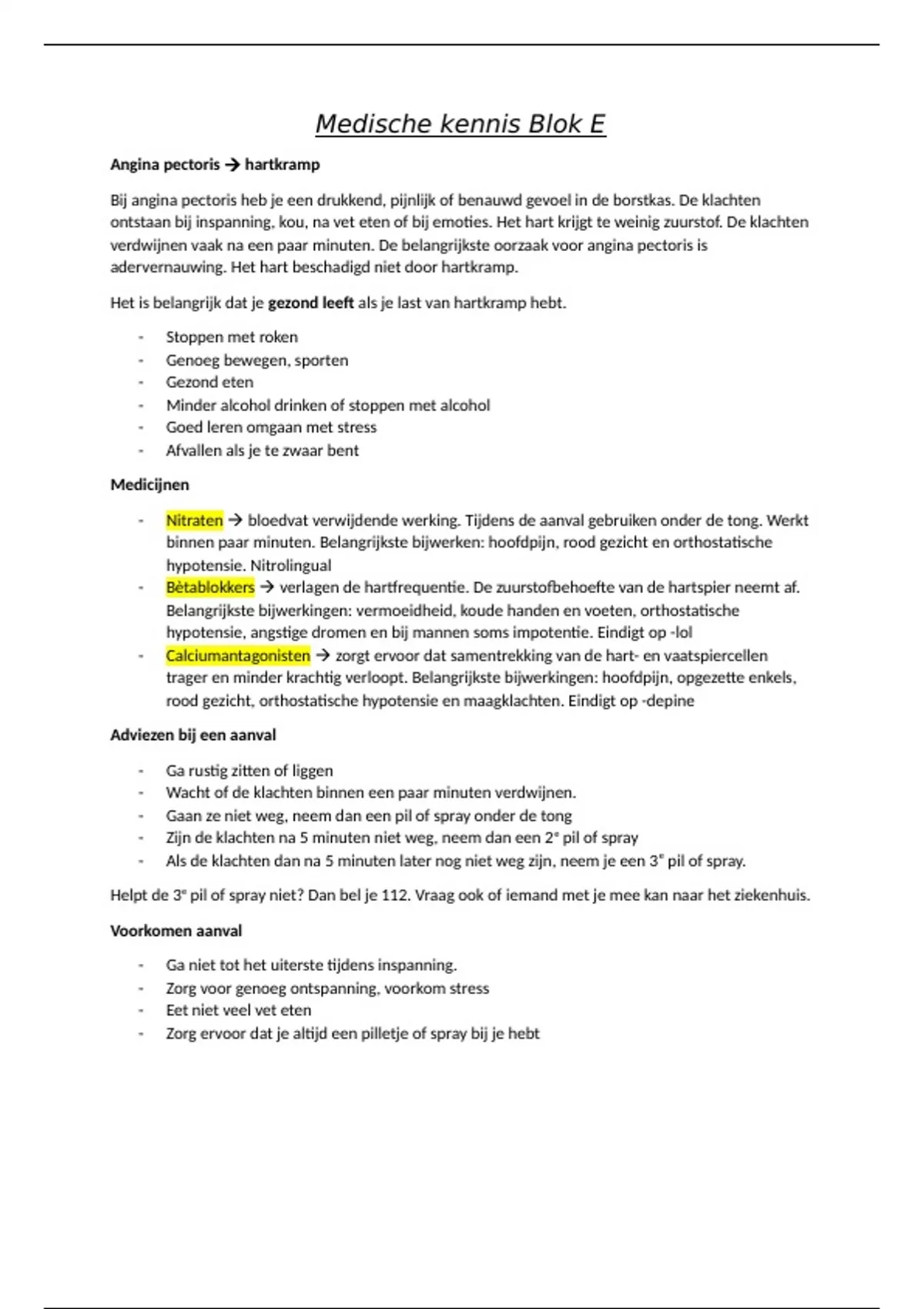 Medische kennis Blok E

Angina pectoris → hartkramp

Bij angina pectoris heb je een drukkend, pijnlijk of benauwd gevoel in de borstkas. De klachten ontstaan bij inspanning, kou, na vet eten of bij emoties. Het hart krijgt te weinig zuurstof. De klachten verdwijnen vaak na een paar minuten. De belangrijkste oorzaak voor angina pectoris is adervernauwing. Het hart beschadigd niet door hartkramp.

Het is belangrijk dat je gezond leeft als je last van hartkramp hebt.

- Stoppen met roken
- Genoeg bewegen, sporten
- Gezond eten
- Minder alcohol drinken of stoppen met alcohol
- Goed leren omgaan met stress
- Afvallen als je te zwaar bent

Medicijnen

- Nitraten → bloedvat verwijdende werking. Tijdens de aanval gebruiken onder de tong. Werkt binnen paar minuten. Belangrijkste bijwerken: hoofdpijn, rood gezicht en orthostatische hypotensie. Nitrolingual
- Bètablokkers → verlagen de hartfrequentie. De zuurstofbehoefte van de hartspier neemt af. Belangrijkste bijwerkingen: vermoeidheid, koude handen en voeten, orthostatische hypotensie, angstige dromen en bij mannen soms impotentie. Eindigt op -lol
- Calciumantagonisten → zorgt ervoor dat samentrekking van de hart- en vaatspiercellen trager en minder krachtig verloopt. Belangrijkste bijwerkingen: hoofdpijn, opgezette enkels, rood gezicht, orthostatische hypotensie en maagklachten. Eindigt op -depine

Adviezen bij een aanval

- Ga rustig zitten of liggen
- Wacht of de klachten binnen een paar minuten verdwijnen.
- Gaan ze niet weg, neem dan een pil of spray onder de tong
- Zijn de klachten na 5 minuten niet weg, neem dan een 2e pil of spray
- Als de klachten dan na 5 minuten later nog niet weg zijn, neem je een 3e pil of spray.

Helpt de 3e pil of spray niet? Dan bel je 112. Vraag ook of iemand met je mee kan naar het ziekenhuis.

Voorkomen aanval

- Ga niet tot het uiterste tijdens inspanning.
- Zorg voor genoeg ontspanning, voorkom stress
- Eet niet veel vet eten
- Zorg ervoor dat je altijd een pilletje of spray bij je hebt